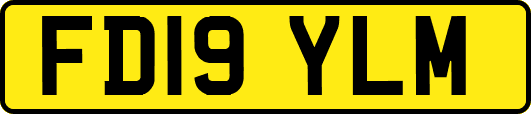 FD19 YLM